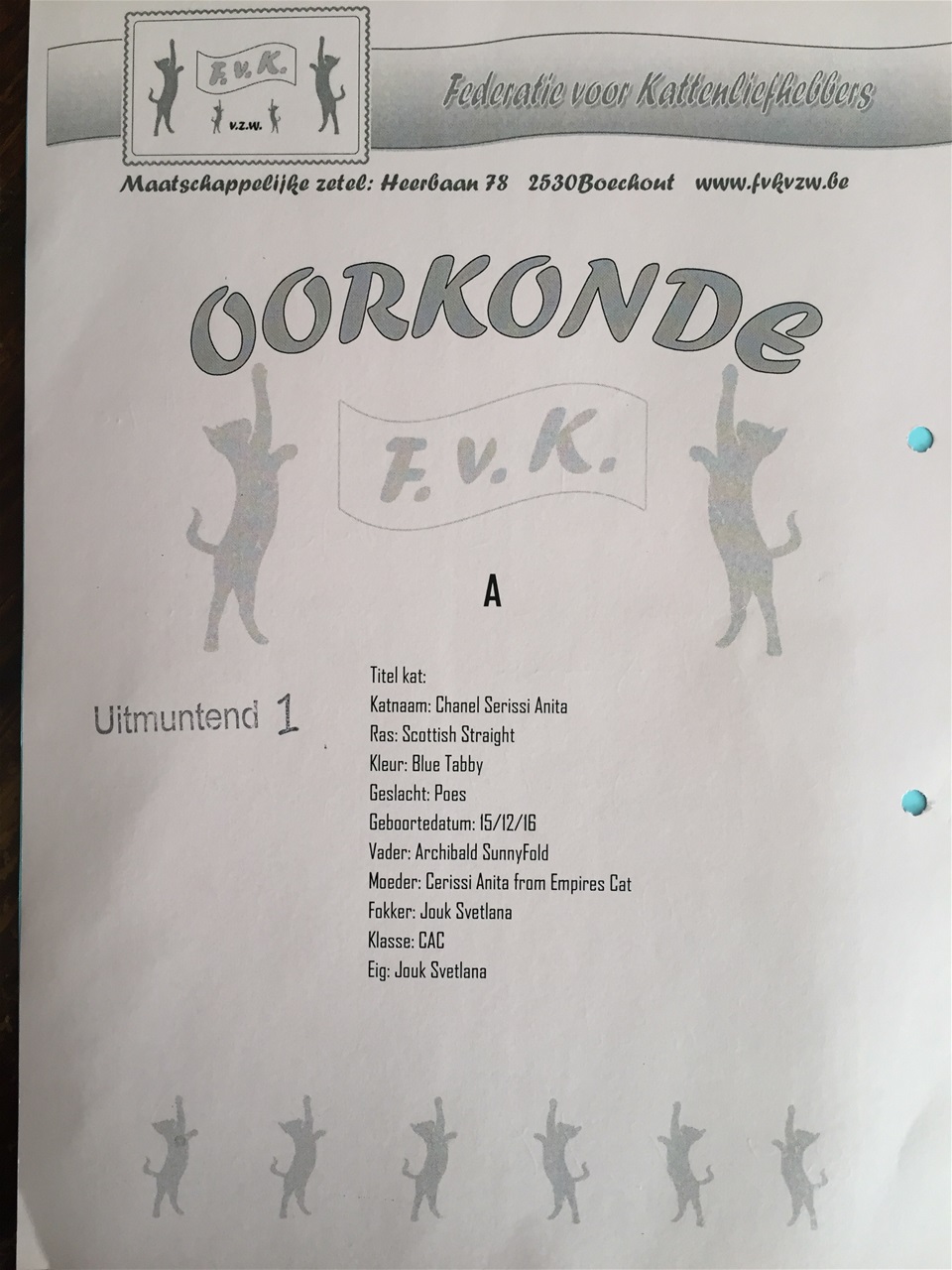 F. v. K.
v.z.w.

Federatie voor Kattenliefhebbers

Maatschappelijke zetel: Heerbaan 78 2530Boechout www.fvkvzw.be

OORKONDE

F. v. K.

A

Uitmuntend 1

Titel kat:
Katnaam: Chanel Serissi Anita
Ras: Scottish Straight
Kleur: Blue Tabby
Geslacht: Poes
Geboortedatum: 15/12/16
Vader: Archibald SunnyFold
Moeder: Cerissi Anita from Empires Cat
Fokker: Jouk Svetlana
Klasse: CAC
Eig: Jouk Svetlana